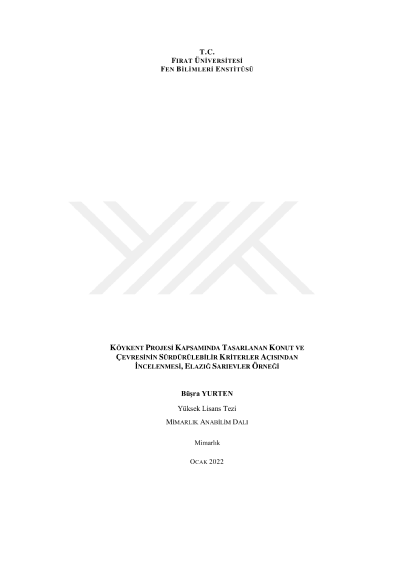 T.C.
FIRAT ÜNİVERSİTESİ
FEN BİLİMLERİ ENSTİTÜSÜ

KÖYKENT PROJESİ KAPSAMINDA TASARLANAN KONUT VE ÇEVRESİNİN SÜRDÜRÜLEBİLİR KRİTERLER AÇISINDAN İNCELENMESİ, ELAZIĞ SARIEVLER ÖRNEĞİ

Büşra YURTEN

Yüksek Lisans Tezi

MİMARLIK ANABİLİM DALI

Mimarlık

OCAK 2022